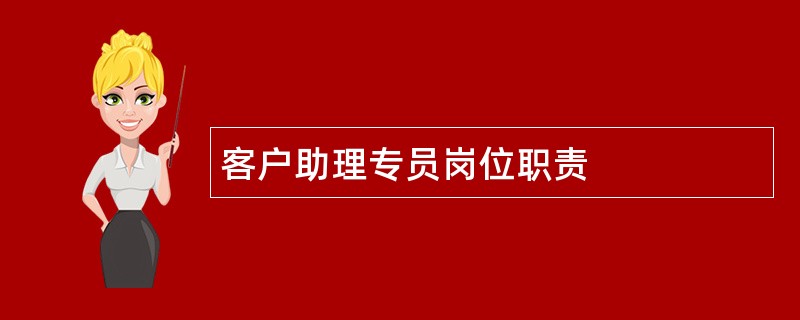 客户助理专员岗位职责